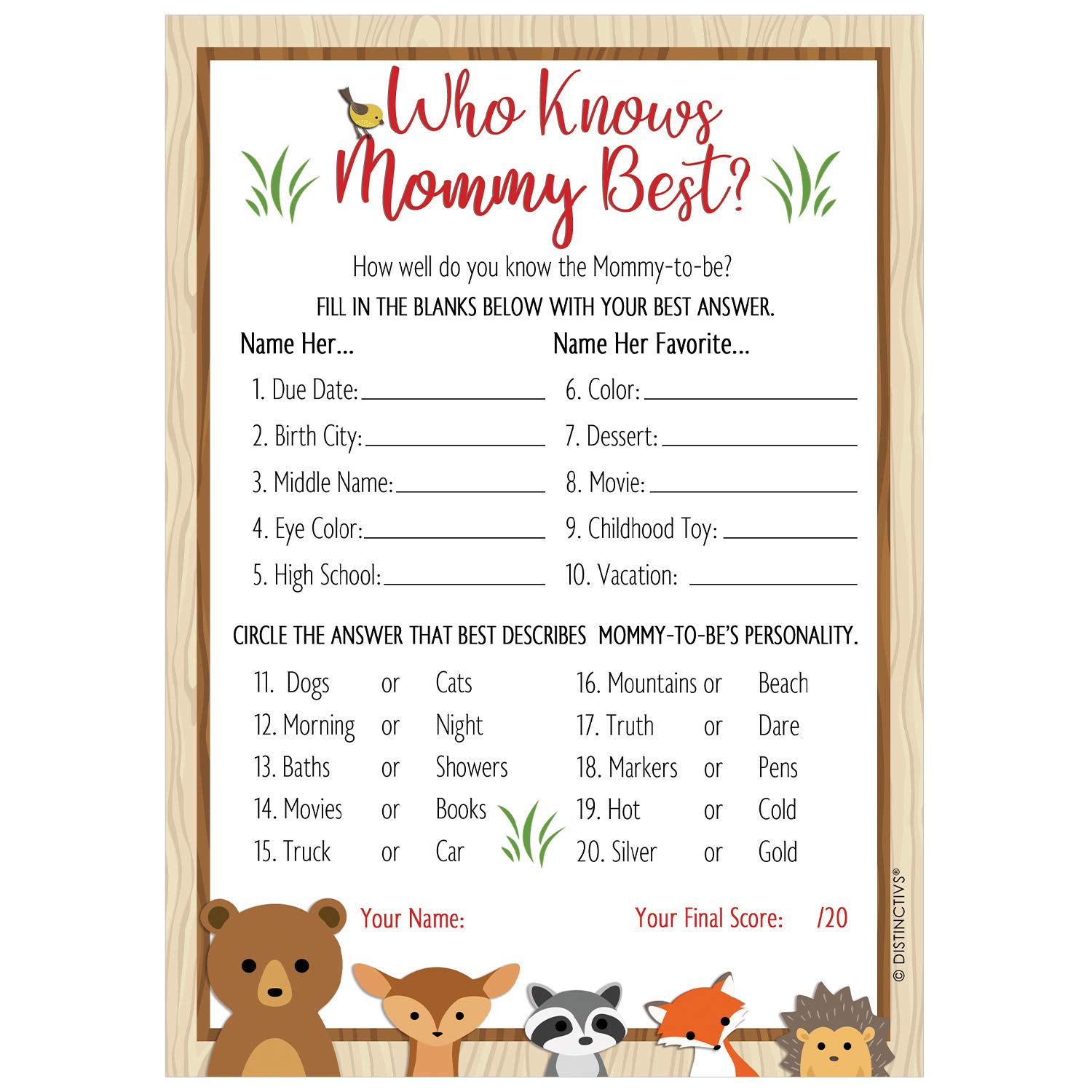 Who Knows Mommy Best?

How well do you know the Mommy-to-be?

FILL IN THE BLANKS BELOW WITH YOUR BEST ANSWER.

Name Her...

1. Due Date: ____

2. Birth City: ____

3. Middle Name: ____

4. Eye Color: ____

5. High School: ____

Name Her Favorite...

6. Color: ____

7. Dessert: ____

8. Movie: ____

9. Childhood Toy: ____

10. Vacation: ____

CIRCLE THE ANSWER THAT BEST DESCRIBES MOMMY-TO-BE'S PERSONALITY.

11. Dogs or Cats
12. Morning or Night
13. Baths or Showers
14. Movies or Books
15. Truck or Car

16. Mountains or Beach
17. Truth or Dare
18. Markers or Pens
19. Hot or Cold
20. Silver or Gold

Your Name:

Your Final Score: /20

© DISTINCTIVS®